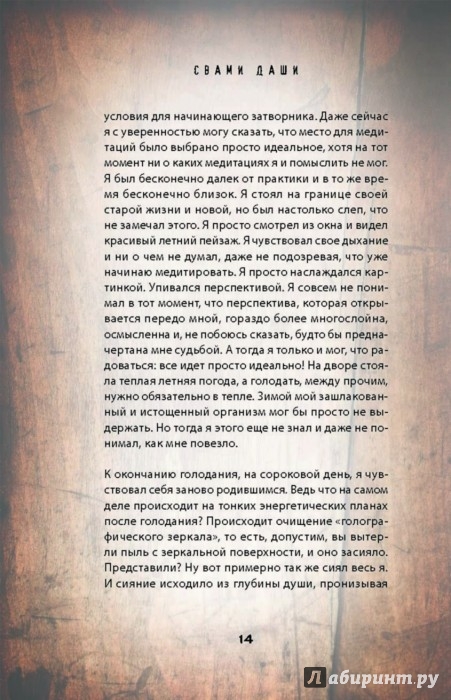 СВАМИ ДАШИ

условия для начинающего затворника. Даже сейчас я с уверенностью могу сказать, что место для медитаций было выбрано просто идеальное, хотя на тот момент ни о каких медитациях я и помыслить не мог. Я был бесконечно далек от практики и в то же время бесконечно близок. Я стоял на границе своей старой жизни и новой, но был настолько слеп, что не замечал этого. Я просто смотрел из окна и видел красивый летний пейзаж. Я чувствовал свое дыхание и ни о чем не думал, даже не подозревая, что уже начинаю медитировать. Я просто наслаждался картинкой. Упивался перспективой. Я совсем не понимал в тот момент, что перспектива, которая открывается передо мной, гораздо более многослойна, осмысленна и, не побоюсь сказать, будто бы предначертана мне судьбой. А тогда я только и мог, что радоваться: все идет просто идеально! На дворе стояла теплая летняя погода, а голодать, между прочим, нужно обязательно в тепле. Зимой мой зашлакованный и истощенный организм мог бы просто не выдержать. Но тогда я этого еще не знал и даже не понимал, как мне повезло.

К окончанию голодания, на сороковой день, я чувствовал себя заново родившимся. Ведь что на самом деле происходит на тонких энергетических планах после голодания? Происходит очищение «голографического зеркала», то есть, допустим, вы вытерли пыль с зеркальной поверхности, и оно засияло. Представили? Ну вот примерно так же сиял весь я. И сияние исходило из глубины души, пронизывая

14

Лабиринт.ру